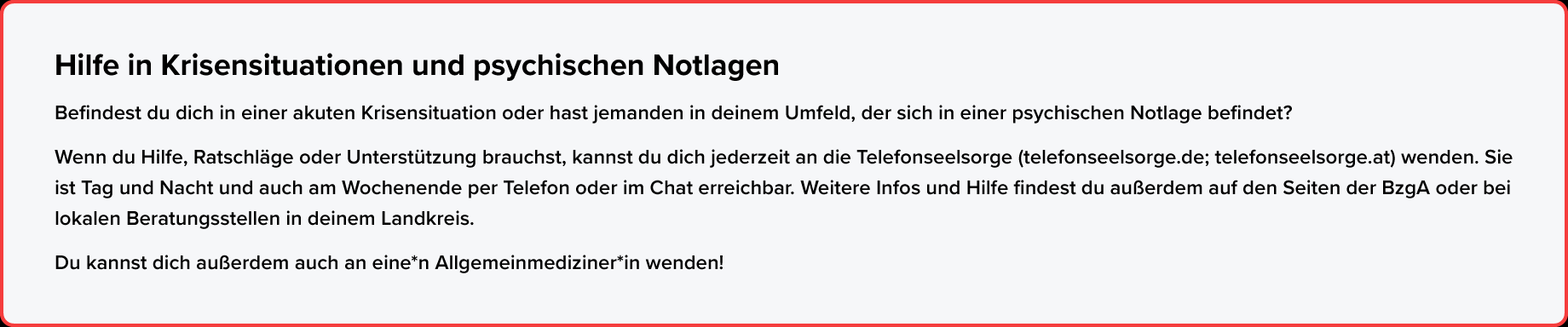 Hilfe in Krisensituationen und psychischen Notlagen

Befindest du dich in einer akuten Krisensituation oder hast jemanden in deinem Umfeld, der sich in einer psychischen Notlage befindet?

Wenn du Hilfe, Ratschläge oder Unterstützung brauchst, kannst du dich jederzeit an die Telefonseelsorge (telefonseelsorge.de; telefonseelsorge.at) wenden. Sie ist Tag und Nacht und auch am Wochenende per Telefon oder im Chat erreichbar. Weitere Infos und Hilfe findest du außerdem auf den Seiten der BzgA oder bei lokalen Beratungsstellen in deinem Landkreis.

Du kannst dich außerdem auch an eine*n Allgemeinmediziner*in wenden!